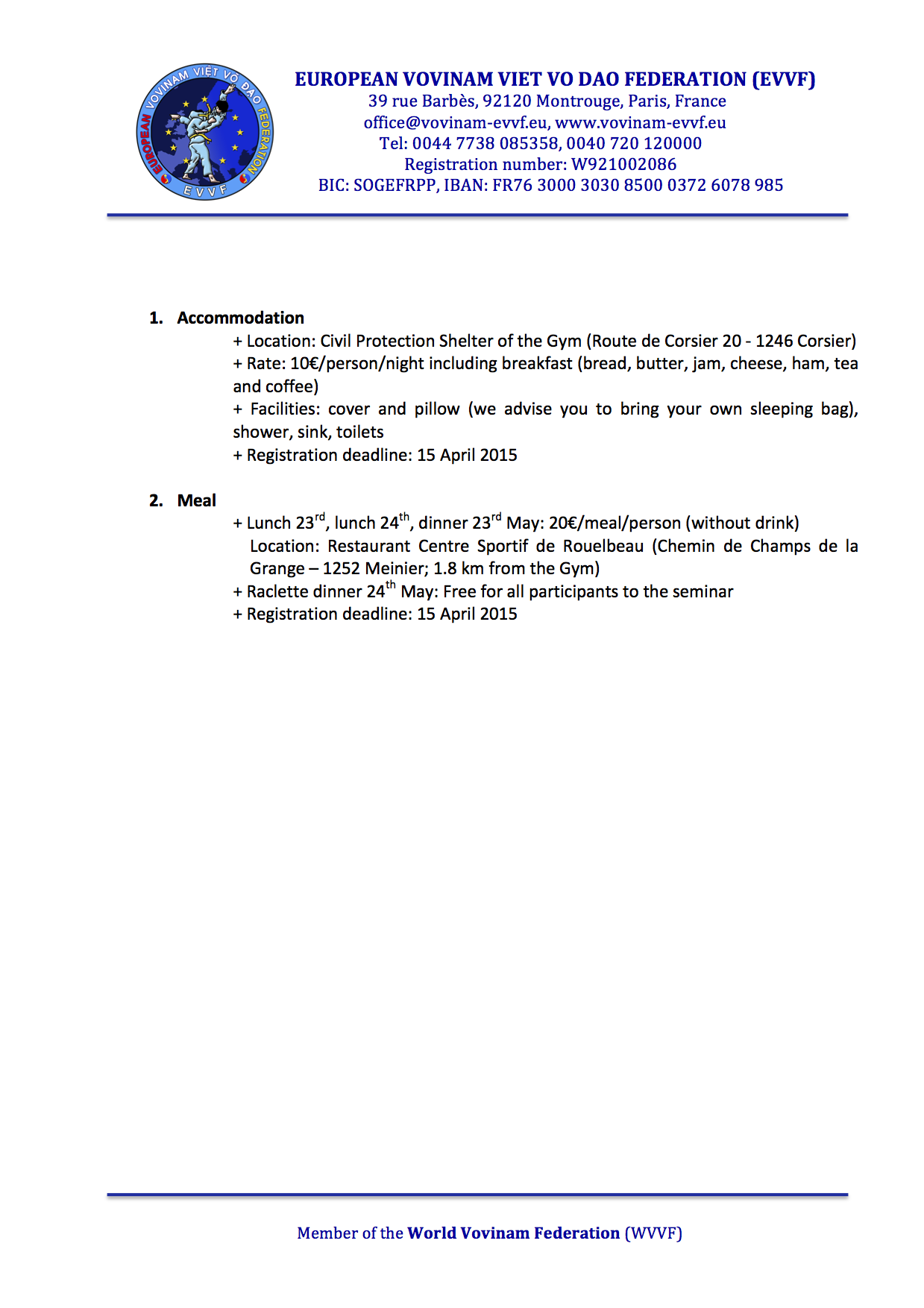 EUROPEAN VOVINAM VIỆT VÕ ĐẠO FEDERATION EVVF

EUROPEAN VOVINAM VIET VO DAO FEDERATION (EVVF)
39 rue Barbès, 92120 Montrouge, Paris, France
office@vovinam-evvf.eu, www.vovinam-evvf.eu
Tel: 0044 7738 085358, 0040 720 120000
Registration number: W921002086
BIC: SOGEFRPP, IBAN: FR76 3000 3030 8500 0372 6078 985

1. Accommodation
+ Location: Civil Protection Shelter of the Gym (Route de Corsier 20 - 1246 Corsier)
+ Rate: 10€/person/night including breakfast (bread, butter, jam, cheese, ham, tea and coffee)
+ Facilities: cover and pillow (we advise you to bring your own sleeping bag), shower, sink, toilets
+ Registration deadline: 15 April 2015

2. Meal
+ Lunch 23$^{rd}$, lunch 24$^{th}$, dinner 23$^{rd}$ May: 20€/meal/person (without drink)
Location: Restaurant Centre Sportif de Rouelbeau (Chemin de Champs de la Grange – 1252 Meinier; 1.8 km from the Gym)
+ Raclette dinner 24$^{th}$ May: Free for all participants to the seminar
+ Registration deadline: 15 April 2015

Member of the World Vovinam Federation (WVVF)